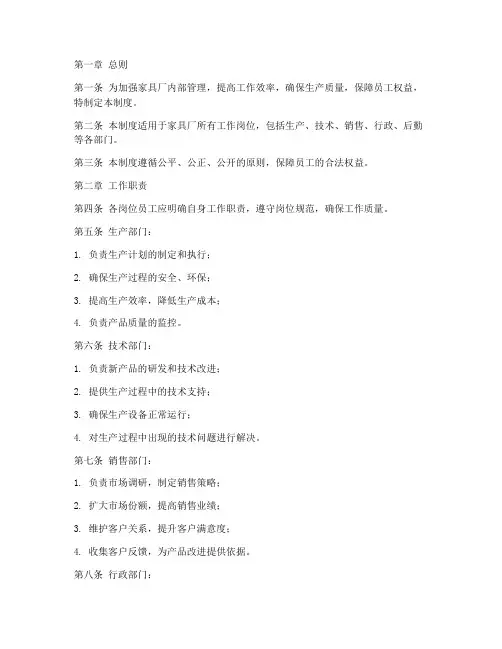 第一章 总则

第一条 为加强家具厂内部管理，提高工作效率，确保生产质量，保障员工权益，特制定本制度。

第二条 本制度适用于家具厂所有工作岗位，包括生产、技术、销售、行政、后勤等各部门。

第三条 本制度遵循公平、公正、公开的原则，保障员工的合法权益。

第二章 工作职责

第四条 各岗位员工应明确自身工作职责，遵守岗位规范，确保工作质量。

第五条 生产部门：

1. 负责生产计划的制定和执行；

2. 确保生产过程的安全、环保；

3. 提高生产效率，降低生产成本；

4. 负责产品质量的监控。

第六条 技术部门：

1. 负责新产品的研发和技术改进；

2. 提供生产过程中的技术支持；

3. 确保生产设备正常运行；

4. 对生产过程中出现的技术问题进行解决。

第七条 销售部门：

1. 负责市场调研，制定销售策略；

2. 扩大市场份额，提高销售业绩；

3. 维护客户关系，提升客户满意度；

4. 收集客户反馈，为产品改进提供依据。

第八条 行政部门：